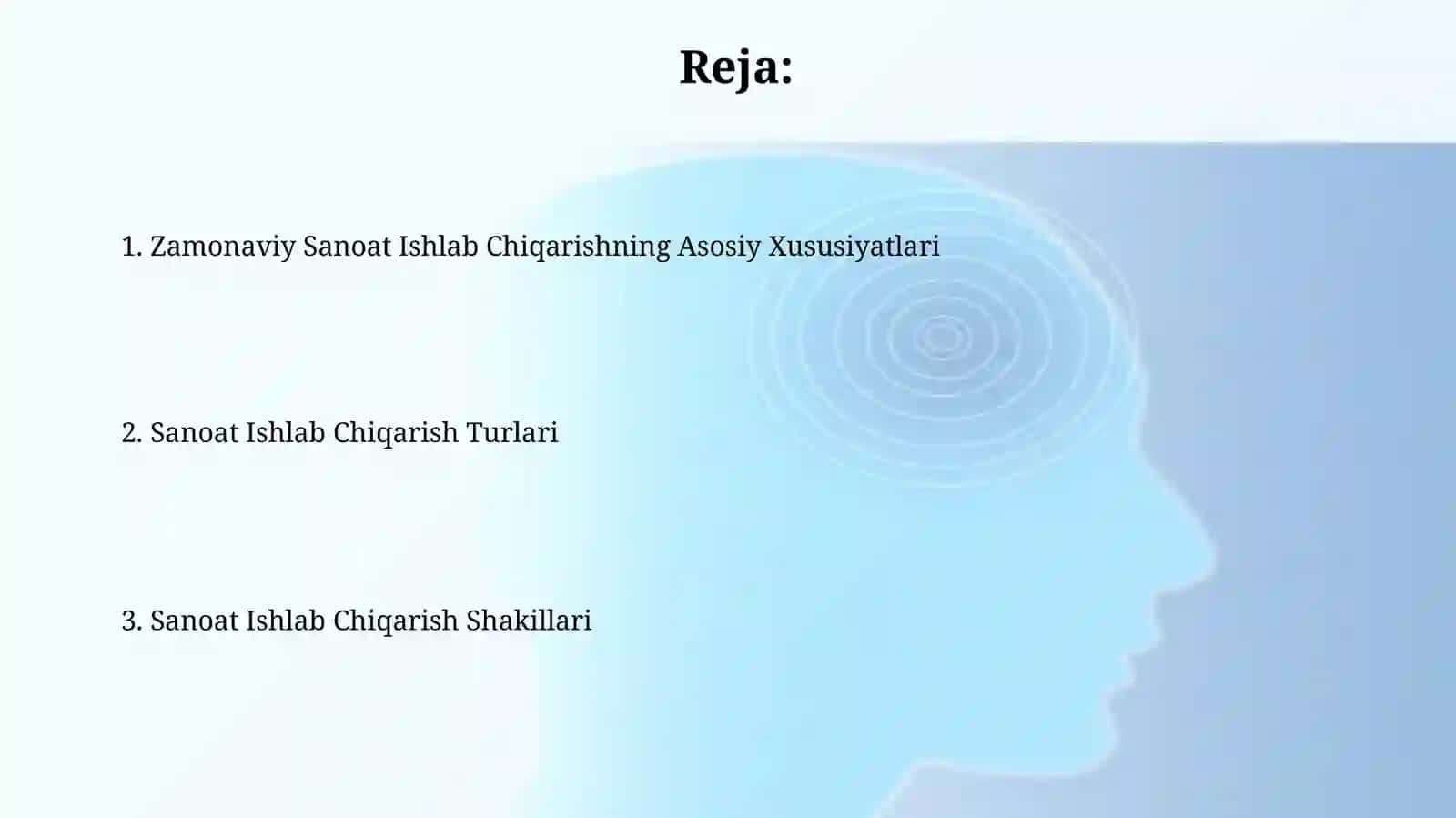 Reja:

1. Zamonaviy Sanoat Ishlab Chiqarishning Asosiy Xususiyatlari

2. Sanoat Ishlab Chiqarish Turlari

3. Sanoat Ishlab Chiqarish Shakillari